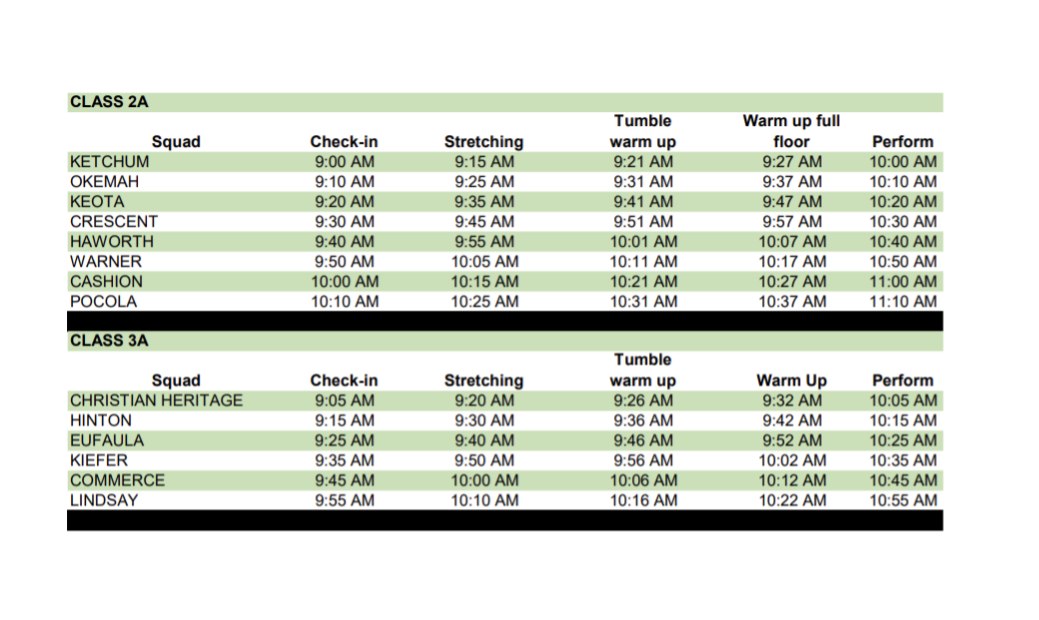 CLASS 2A

| Squad | Check-in | Stretching | Tumble warm up | Warm up full floor | Perform |
|---|---|---|---|---|---|
| KETCHUM | 9:00 AM | 9:15 AM | 9:21 AM | 9:27 AM | 10:00 AM |
| OKEMAH | 9:10 AM | 9:25 AM | 9:31 AM | 9:37 AM | 10:10 AM |
| KEOTA | 9:20 AM | 9:35 AM | 9:41 AM | 9:47 AM | 10:20 AM |
| CRESCENT | 9:30 AM | 9:45 AM | 9:51 AM | 9:57 AM | 10:30 AM |
| HAWORTH | 9:40 AM | 9:55 AM | 10:01 AM | 10:07 AM | 10:40 AM |
| WARNER | 9:50 AM | 10:05 AM | 10:11 AM | 10:17 AM | 10:50 AM |
| CASHION | 10:00 AM | 10:15 AM | 10:21 AM | 10:27 AM | 11:00 AM |
| POCOLA | 10:10 AM | 10:25 AM | 10:31 AM | 10:37 AM | 11:10 AM |

CLASS 3A

| Squad | Check-in | Stretching | Tumble warm up | Warm Up | Perform |
|---|---|---|---|---|---|
| CHRISTIAN HERITAGE | 9:05 AM | 9:20 AM | 9:26 AM | 9:32 AM | 10:05 AM |
| HINTON | 9:15 AM | 9:30 AM | 9:36 AM | 9:42 AM | 10:15 AM |
| EUFAULA | 9:25 AM | 9:40 AM | 9:46 AM | 9:52 AM | 10:25 AM |
| KIEFER | 9:35 AM | 9:50 AM | 9:56 AM | 10:02 AM | 10:35 AM |
| COMMERCE | 9:45 AM | 10:00 AM | 10:06 AM | 10:12 AM | 10:45 AM |
| LINDSAY | 9:55 AM | 10:10 AM | 10:16 AM | 10:22 AM | 10:55 AM |